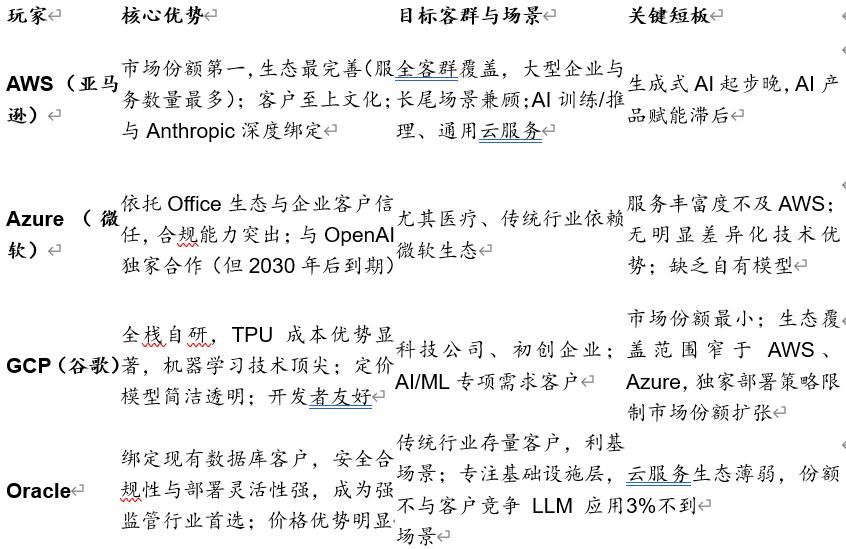 | 玩家 | 核心优势 | 目标客群与场景 | 关键短板 |
|---|---|---|---|
| AWS（亚马逊） | 市场份额第一，生态最完善（服务数量最多）；客户至上文化；与 Anthropic 深度绑定 | 全客群覆盖，大型企业与长尾场景兼顾；AI 训练/推理、通用云服务 | 生成式 AI 起步晚，AI 产品赋能滞后 |
| Azure（微软） | 依托 Office 生态与企业客户信任，合规能力突出；与 OpenAI 独家合作（但 2030 年后到期） | 尤其医疗、传统行业依赖微软生态 | 服务丰富度不及 AWS；无明显差异化技术优势；缺乏自有模型 |
| GCP（谷歌） | 全栈自研，TPU 成本优势显著，机器学习技术顶尖；定价模型简洁透明；开发者友好 | 科技公司、初创企业；AI/ML 专项需求客户 | 市场份额最小；生态覆盖范围窄于 AWS、Azure，独家部署策略限制市场份额扩张 |
| Oracle | 绑定现有数据库客户，安全合规性与部署灵活性强，成为强监管行业首选；价格优势明显 | 传统行业存量客户，利基场景；专注基础设施层，不与客户竞争 LLM 应用场景 | 云服务生态薄弱，份额 3%不到 |